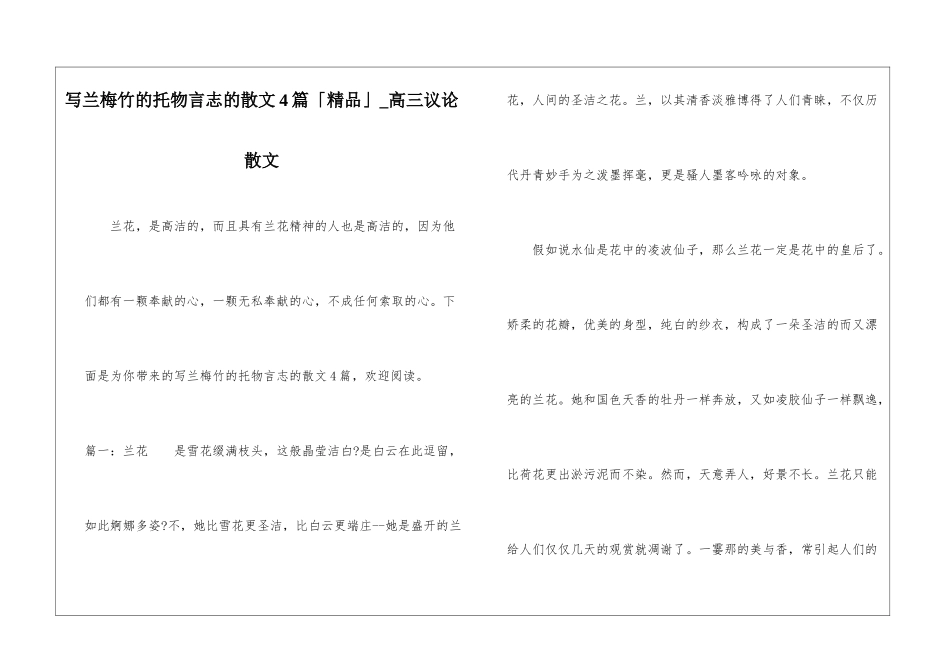 写兰梅竹的托物言志的散文4篇「精品」_高三议论散文

兰花，是高洁的，而且具有兰花精神的人也是高洁的，因为他们都有一颗奉献的心，一颗无私奉献的心，不成任何索取的心。下面是为你带来的写兰梅竹的托物言志的散文4篇，欢迎阅读。

篇一：兰花　　是雪花缀满枝头，这般晶莹洁白?是白云在此逗留，如此婀娜多姿?不，她比雪花更圣洁，比白云更端庄—她是盛开的兰花，人间的圣洁之花。兰，以其清香淡雅博得了人们青睐，不仅历代丹青妙手为之泼墨挥毫，更是骚人墨客吟咏的对象。

假如说水仙是花中的凌波仙子，那么兰花一定是花中的皇后了。娇柔的花瓣，优美的身型，纯白的纱衣，构成了一朵圣洁的而又漂亮的兰花。她和国色天香的牡丹一样奔放，又如凌胶仙子一样飘逸，比荷花更出淤污泥而不染。然而，天意弄人，好景不长。兰花只能给人们仅仅几天的观赏就凋谢了。一霎那的美与香，常引起人们的